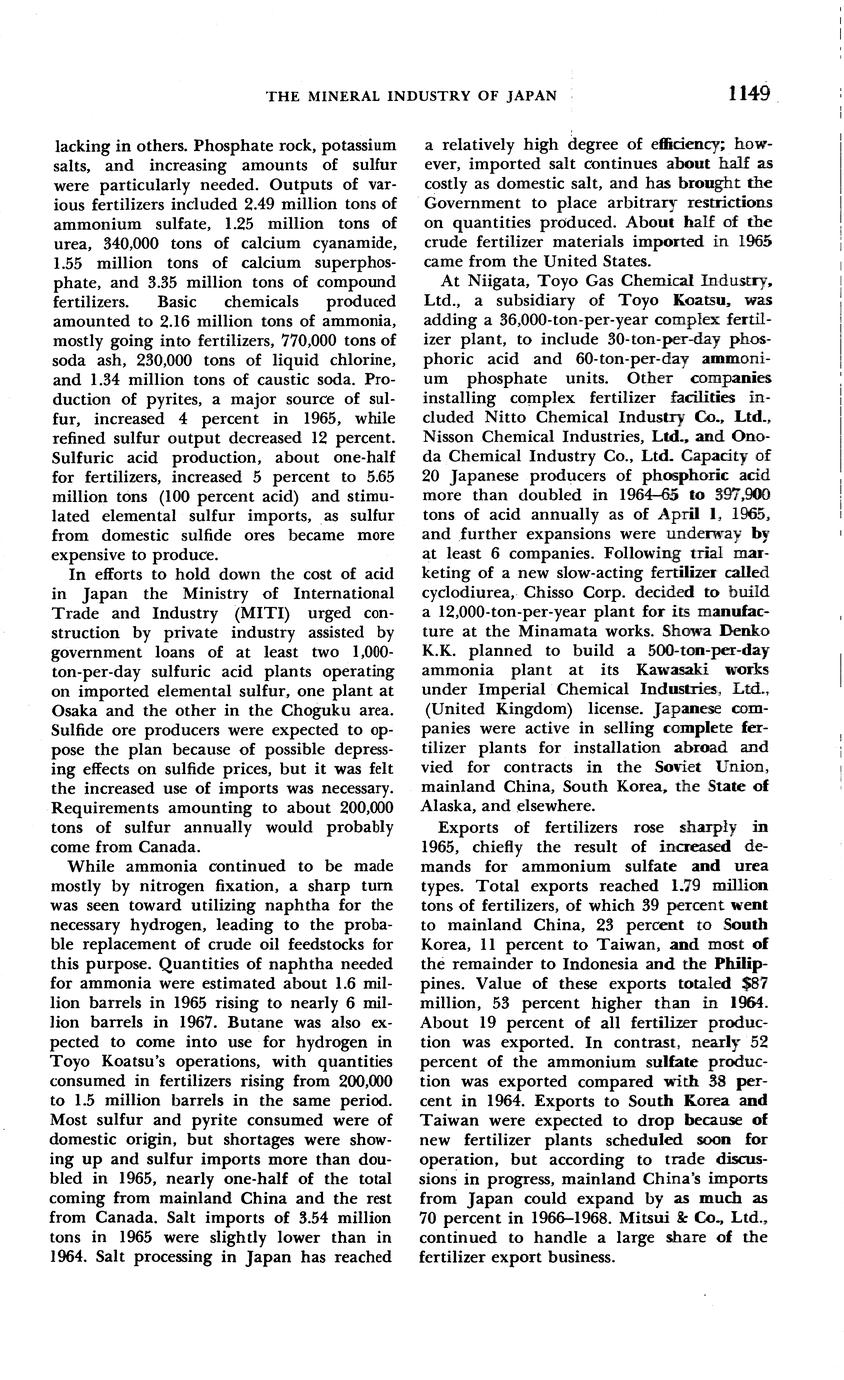 THE MINERAL INDUSTRY OF JAPAN 1149

lacking in others. Phosphate rock, potassium salts, and increasing amounts of sulfur were particularly needed. Outputs of various fertilizers included 2.49 million tons of ammonium sulfate, 1.25 million tons of urea, 340,000 tons of calcium cyanamide, 1.55 million tons of calcium superphosphate, and 3.35 million tons of compound fertilizers. Basic chemicals produced amounted to 2.16 million tons of ammonia, mostly going into fertilizers, 770,000 tons of soda ash, 230,000 tons of liquid chlorine, and 1.34 million tons of caustic soda. Production of pyrites, a major source of sulfur, increased 4 percent in 1965, while refined sulfur output decreased 12 percent. Sulfuric acid production, about one-half for fertilizers, increased 5 percent to 5.65 million tons (100 percent acid) and stimulated elemental sulfur imports, as sulfur from domestic sulfide ores became more expensive to produce.

In efforts to hold down the cost of acid in Japan the Ministry of International Trade and Industry (MITI) urged construction by private industry assisted by government loans of at least two 1,000-ton-per-day sulfuric acid plants operating on imported elemental sulfur, one plant at Osaka and the other in the Choguku area. Sulfide ore producers were expected to oppose the plan because of possible depressing effects on sulfide prices, but it was felt the increased use of imports was necessary. Requirements amounting to about 200,000 tons of sulfur annually would probably come from Canada.

While ammonia continued to be made mostly by nitrogen fixation, a sharp turn was seen toward utilizing naphtha for the necessary hydrogen, leading to the probable replacement of crude oil feedstocks for this purpose. Quantities of naphtha needed for ammonia were estimated about 1.6 million barrels in 1965 rising to nearly 6 million barrels in 1967. Butane was also expected to come into use for hydrogen in Toyo Koatsu's operations, with quantities consumed in fertilizers rising from 200,000 to 1.5 million barrels in the same period. Most sulfur and pyrite consumed were of domestic origin, but shortages were showing up and sulfur imports more than doubled in 1965, nearly one-half of the total coming from mainland China and the rest from Canada. Salt imports of 3.54 million tons in 1965 were slightly lower than in 1964. Salt processing in Japan has reached a relatively high degree of efficiency; however, imported salt continues about half as costly as domestic salt, and has brought the Government to place arbitrary restrictions on quantities produced. About half of the crude fertilizer materials imported in 1965 came from the United States.

At Niigata, Toyo Gas Chemical Industry, Ltd., a subsidiary of Toyo Koatsu, was adding a 36,000-ton-per-year complex fertilizer plant, to include 30-ton-per-day phosphoric acid and 60-ton-per-day ammonium phosphate units. Other companies installing complex fertilizer facilities included Nitto Chemical Industry Co., Ltd., Nisson Chemical Industries, Ltd., and Onoda Chemical Industry Co., Ltd. Capacity of 20 Japanese producers of phosphoric acid more than doubled in 1964–65 to 397,900 tons of acid annually as of April 1, 1965, and further expansions were underway by at least 6 companies. Following trial marketing of a new slow-acting fertilizer called cyclodiurea, Chisso Corp. decided to build a 12,000-ton-per-year plant for its manufacture at the Minamata works. Showa Denko K.K. planned to build a 500-ton-per-day ammonia plant at its Kawasaki works under Imperial Chemical Industries, Ltd., (United Kingdom) license. Japanese companies were active in selling complete fertilizer plants for installation abroad and vied for contracts in the Soviet Union, mainland China, South Korea, the State of Alaska, and elsewhere.

Exports of fertilizers rose sharply in 1965, chiefly the result of increased demands for ammonium sulfate and urea types. Total exports reached 1.79 million tons of fertilizers, of which 39 percent went to mainland China, 23 percent to South Korea, 11 percent to Taiwan, and most of the remainder to Indonesia and the Philippines. Value of these exports totaled $87 million, 53 percent higher than in 1964. About 19 percent of all fertilizer production was exported. In contrast, nearly 52 percent of the ammonium sulfate production was exported compared with 38 percent in 1964. Exports to South Korea and Taiwan were expected to drop because of new fertilizer plants scheduled soon for operation, but according to trade discussions in progress, mainland China's imports from Japan could expand by as much as 70 percent in 1966–1968. Mitsui & Co., Ltd., continued to handle a large share of the fertilizer export business.